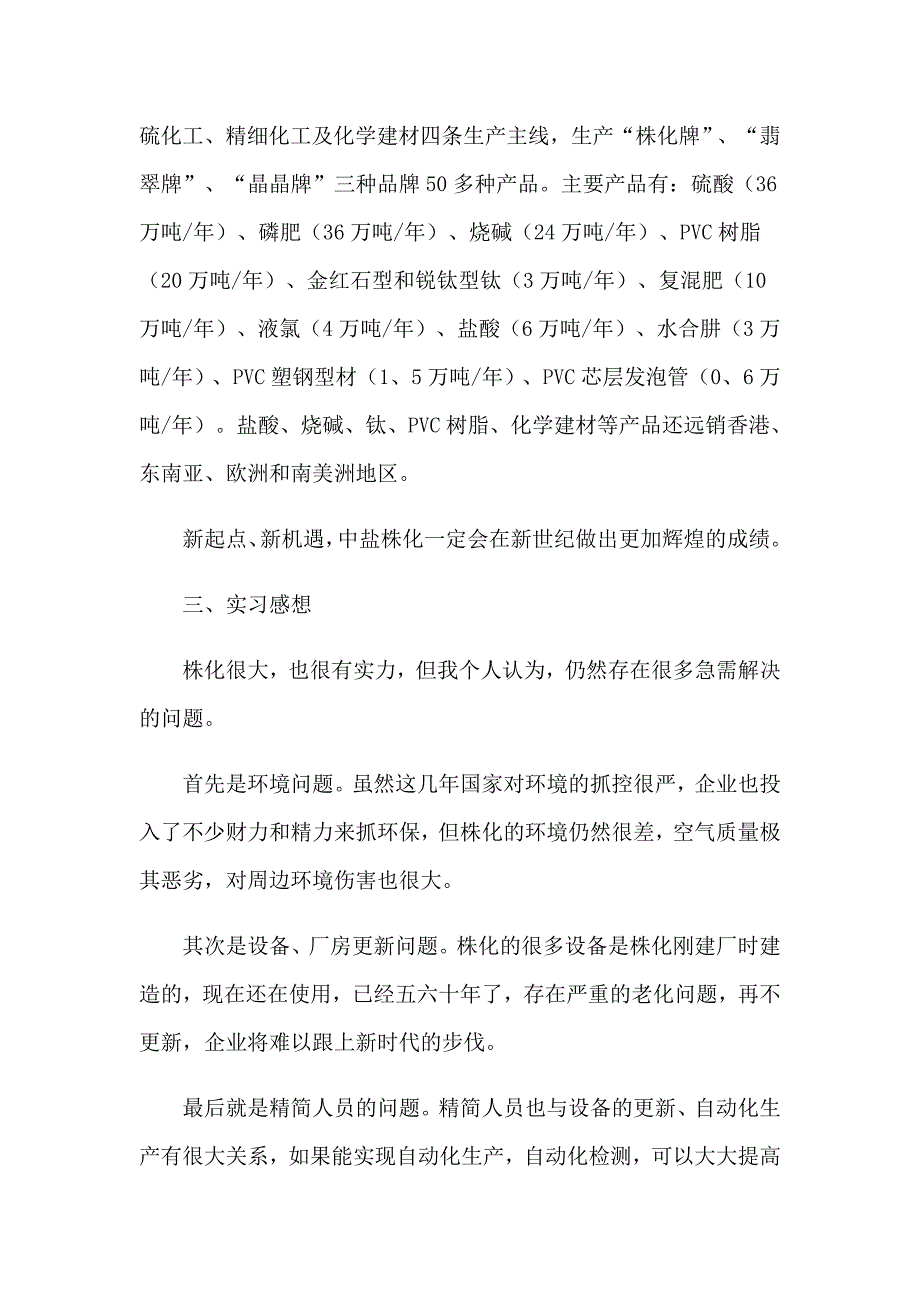 硫化工、精细化工及化学建材四条生产主线，生产“株化牌”、“翡翠牌”、“晶晶牌”三种品牌50多种产品。主要产品有：硫酸（36万吨/年）、磷肥（36万吨/年）、烧碱（24万吨/年）、PVC树脂（20万吨/年）、金红石型和锐钛型钛（3万吨/年）、复混肥（10万吨/年）、液氯（4万吨/年）、盐酸（6万吨/年）、水合肼（3万吨/年）、PVC塑钢型材（1、5万吨/年）、PVC芯层发泡管（0、6万吨/年）。盐酸、烧碱、钛、PVC树脂、化学建材等产品还远销香港、东南亚、欧洲和南美洲地区。

新起点、新机遇，中盐株化一定会在新世纪做出更加辉煌的成绩。

三、实习感想

株化很大，也很有实力，但我个人认为，仍然存在很多急需解决的问题。

首先是环境问题。虽然这几年国家对环境的抓控很严，企业也投入了不少财力和精力来抓环保，但株化的环境仍然很差，空气质量极其恶劣，对周边环境伤害也很大。

其次是设备、厂房更新问题。株化的很多设备是株化刚建厂时建造的，现在还在使用，已经五六十年了，存在严重的老化问题，再不更新，企业将难以跟上新时代的步伐。

最后就是精简人员的问题。精简人员也与设备的更新、自动化生产有很大关系，如果能实现自动化生产，自动化检测，可以大大提高